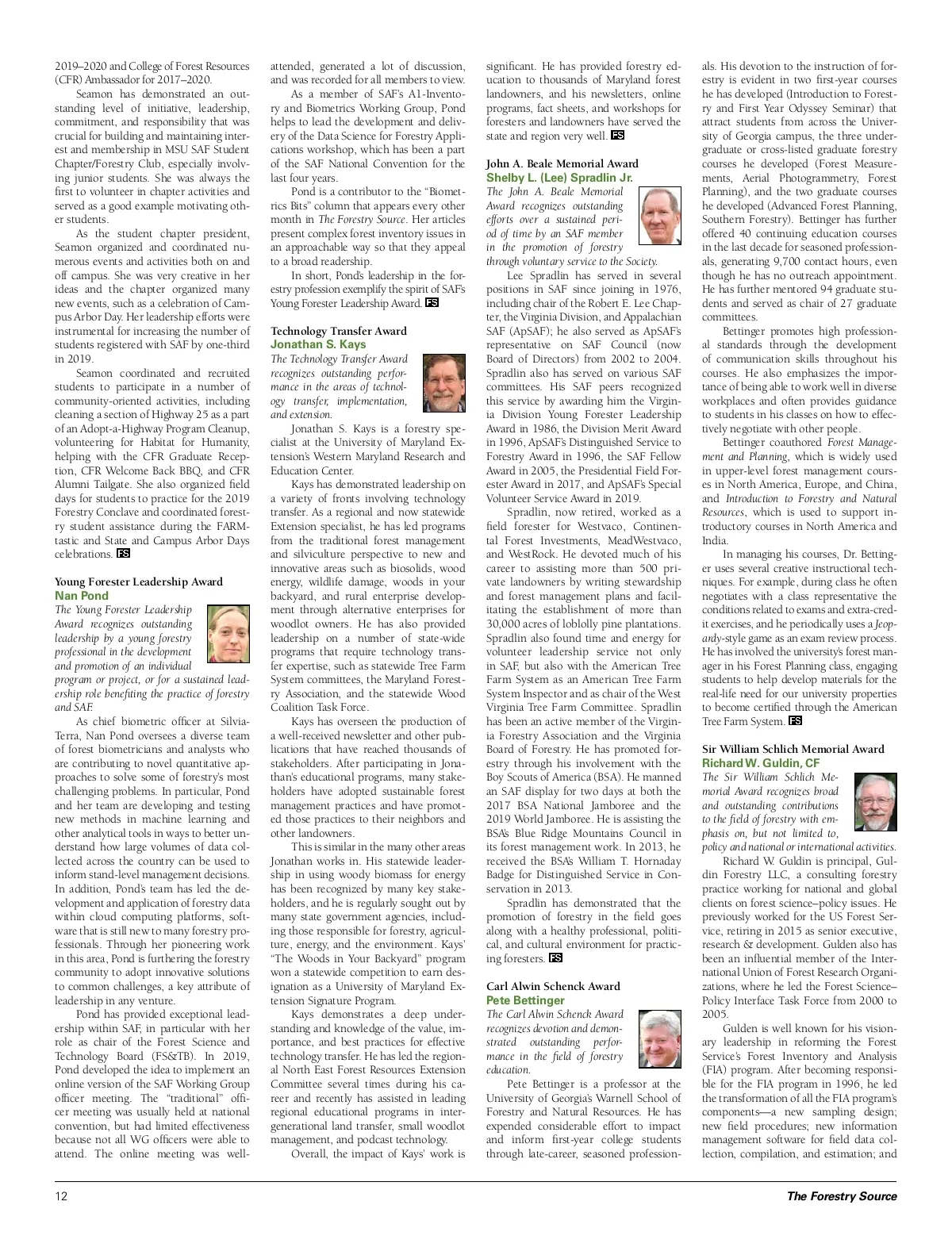 2019–2020 and College of Forest Resources (CFR) Ambassador for 2017–2020.

Seamon has demonstrated an outstanding level of initiative, leadership, commitment, and responsibility that was crucial for building and maintaining interest and membership in MSU SAF Student Chapter/Forestry Club, especially involving junior students. She was always the first to volunteer in chapter activities and served as a good example motivating other students.

As the student chapter president, Seamon organized and coordinated numerous events and activities both on and off campus. She was very creative in her ideas and the chapter organized many new events, such as a celebration of Campus Arbor Day. Her leadership efforts were instrumental for increasing the number of students registered with SAF by one-third in 2019.

Seamon coordinated and recruited students to participate in a number of community-oriented activities, including cleaning a section of Highway 25 as a part of an Adopt-a-Highway Program Cleanup, volunteering for Habitat for Humanity, helping with the CFR Graduate Reception, CFR Welcome Back BBQ, and CFR Alumni Tailgate. She also organized field days for students to practice for the 2019 Forestry Conclave and coordinated forestry student assistance during the FARMtastic and State and Campus Arbor Days celebrations. FS

Young Forester Leadership Award
Nan Pond
The Young Forester Leadership Award recognizes outstanding leadership by a young forestry professional in the development and promotion of an individual program or project, or for a sustained leadership role benefiting the practice of forestry and SAF.

As chief biometric officer at SilviaTerra, Nan Pond oversees a diverse team of forest biometricians and analysts who are contributing to novel quantitative approaches to solve some of forestry's most challenging problems. In particular, Pond and her team are developing and testing new methods in machine learning and other analytical tools in ways to better understand how large volumes of data collected across the country can be used to inform stand-level management decisions. In addition, Pond's team has led the development and application of forestry data within cloud computing platforms, software that is still new to many forestry professionals. Through her pioneering work in this area, Pond is furthering the forestry community to adopt innovative solutions to common challenges, a key attribute of leadership in any venture.

Pond has provided exceptional leadership within SAF, in particular with her role as chair of the Forest Science and Technology Board (FS&TB). In 2019, Pond developed the idea to implement an online version of the SAF Working Group officer meeting. The "traditional" officer meeting was usually held at national convention, but had limited effectiveness because not all WG officers were able to attend. The online meeting was well-attended, generated a lot of discussion, and was recorded for all members to view.

As a member of SAF's A1-Inventory and Biometrics Working Group, Pond helps to lead the development and delivery of the Data Science for Forestry Applications workshop, which has been a part of the SAF National Convention for the last four years.

Pond is a contributor to the "Biometrics Bits" column that appears every other month in The Forestry Source. Her articles present complex forest inventory issues in an approachable way so that they appeal to a broad readership.

In short, Pond's leadership in the forestry profession exemplify the spirit of SAF's Young Forester Leadership Award. FS

Technology Transfer Award
Jonathan S. Kays
The Technology Transfer Award recognizes outstanding performance in the areas of technology transfer, implementation, and extension.

Jonathan S. Kays is a forestry specialist at the University of Maryland Extension's Western Maryland Research and Education Center.

Kays has demonstrated leadership on a variety of fronts involving technology transfer. As a regional and now statewide Extension specialist, he has led programs from the traditional forest management and silviculture perspective to new and innovative areas such as biosolids, wood energy, wildlife damage, woods in your backyard, and rural enterprise development through alternative enterprises for woodlot owners. He has also provided leadership on a number of state-wide programs that require technology transfer expertise, such as statewide Tree Farm System committees, the Maryland Forestry Association, and the statewide Wood Coalition Task Force.

Kays has overseen the production of a well-received newsletter and other publications that have reached thousands of stakeholders. After participating in Jonathan's educational programs, many stakeholders have adopted sustainable forest management practices and have promoted those practices to their neighbors and other landowners.

This is similar in the many other areas Jonathan works in. His statewide leadership in using woody biomass for energy has been recognized by many key stakeholders, and he is regularly sought out by many state government agencies, including those responsible for forestry, agriculture, energy, and the environment. Kays' "The Woods in Your Backyard" program won a statewide competition to earn designation as a University of Maryland Extension Signature Program.

Kays demonstrates a deep understanding and knowledge of the value, importance, and best practices for effective technology transfer. He has led the regional North East Forest Resources Extension Committee several times during his career and recently has assisted in leading regional educational programs in intergenerational land transfer, small woodlot management, and podcast technology.

Overall, the impact of Kays' work is significant. He has provided forestry education to thousands of Maryland forest landowners, and his newsletters, online programs, fact sheets, and workshops for foresters and landowners have served the state and region very well. FS

John A. Beale Memorial Award
Shelby L. (Lee) Spradlin Jr.
The John A. Beale Memorial Award recognizes outstanding efforts over a sustained period of time by an SAF member in the promotion of forestry through voluntary service to the Society.

Lee Spradlin has served in several positions in SAF since joining in 1976, including chair of the Robert E. Lee Chapter, the Virginia Division, and Appalachian SAF (ApSAF); he also served as ApSAF's representative on SAF Council (now Board of Directors) from 2002 to 2004. Spradlin also has served on various SAF committees. His SAF peers recognized this service by awarding him the Virginia Division Young Forester Leadership Award in 1986, the Division Merit Award in 1996, ApSAF's Distinguished Service to Forestry Award in 1996, the SAF Fellow Award in 2005, the Presidential Field Forester Award in 2017, and ApSAF's Special Volunteer Service Award in 2019.

Spradlin, now retired, worked as a field forester for Westvaco, Continental Forest Investments, MeadWestvaco, and WestRock. He devoted much of his career to assisting more than 500 private landowners by writing stewardship and forest management plans and facilitating the establishment of more than 30,000 acres of loblolly pine plantations. Spradlin also found time and energy for volunteer leadership service not only in SAF, but also with the American Tree Farm System as an American Tree Farm System Inspector and as chair of the West Virginia Tree Farm Committee. Spradlin has been an active member of the Virginia Forestry Association and the Virginia Board of Forestry. He has promoted forestry through his involvement with the Boy Scouts of America (BSA). He manned an SAF display for two days at both the 2017 BSA National Jamboree and the 2019 World Jamboree. He is assisting the BSA's Blue Ridge Mountains Council in its forest management work. In 2013, he received the BSA's William T. Hornaday Badge for Distinguished Service in Conservation in 2013.

Spradlin has demonstrated that the promotion of forestry in the field goes along with a healthy professional, political, and cultural environment for practicing foresters. FS

Carl Alwin Schenck Award
Pete Bettinger
The Carl Alwin Schenck Award recognizes devotion and demonstrated outstanding performance in the field of forestry education.

Pete Bettinger is a professor at the University of Georgia's Warnell School of Forestry and Natural Resources. He has expended considerable effort to impact and inform first-year college students through late-career, seasoned professionals. His devotion to the instruction of forestry is evident in two first-year courses he has developed (Introduction to Forestry and First Year Odyssey Seminar) that attract students from across the University of Georgia campus, the three undergraduate or cross-listed graduate forestry courses he developed (Forest Measurements, Aerial Photogrammetry, Forest Planning), and the two graduate courses he developed (Advanced Forest Planning, Southern Forestry). Bettinger has further offered 40 continuing education courses in the last decade for seasoned professionals, generating 9,700 contact hours, even though he has no outreach appointment. He has further mentored 94 graduate students and served as chair of 27 graduate committees.

Bettinger promotes high professional standards through the development of communication skills throughout his courses. He also emphasizes the importance of being able to work well in diverse workplaces and often provides guidance to students in his classes on how to effectively negotiate with other people.

Bettinger coauthored Forest Management and Planning, which is widely used in upper-level forest management courses in North America, Europe, and China, and Introduction to Forestry and Natural Resources, which is used to support introductory courses in North America and India.

In managing his courses, Dr. Bettinger uses several creative instructional techniques. For example, during class he often negotiates with a class representative the conditions related to exams and extra-credit exercises, and he periodically uses a Jeopardy-style game as an exam review process. He has involved the university's forest manager in his Forest Planning class, engaging students to help develop materials for the real-life need for our university properties to become certified through the American Tree Farm System. FS

Sir William Schlich Memorial Award
Richard W. Guldin, CF
The Sir William Schlich Memorial Award recognizes broad and outstanding contributions to the field of forestry with emphasis on, but not limited to, policy and national or international activities.

Richard W. Guldin is principal, Guldin Forestry LLC, a consulting forestry practice working for national and global clients on forest science–policy issues. He previously worked for the US Forest Service, retiring in 2015 as senior executive, research & development. Gulden also has been an influential member of the International Union of Forest Research Organizations, where he led the Forest Science–Policy Interface Task Force from 2000 to 2005.

Gulden is well known for his visionary leadership in reforming the Forest Service's Forest Inventory and Analysis (FIA) program. After becoming responsible for the FIA program in 1996, he led the transformation of all the FIA program's components—a new sampling design; new field procedures; new information management software for field data collection, compilation, and estimation; and

12
The Forestry Source